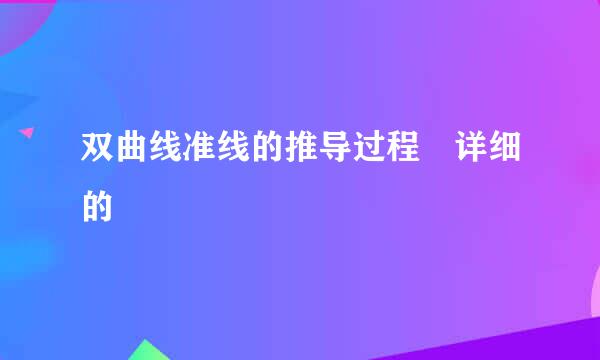 双曲线准线的推导过程　详细的